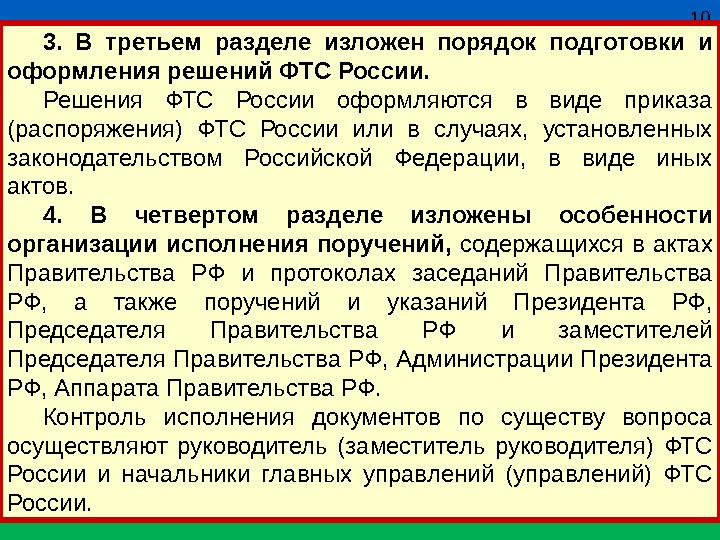 10

3. В третьем разделе изложен порядок подготовки и оформления решений ФТС России.

Решения ФТС России оформляются в виде приказа (распоряжения) ФТС России или в случаях, установленных законодательством Российской Федерации, в виде иных актов.

4. В четвертом разделе изложены особенности организации исполнения поручений, содержащихся в актах Правительства РФ и протоколах заседаний Правительства РФ, а также поручений и указаний Президента РФ, Председателя Правительства РФ и заместителей Председателя Правительства РФ, Администрации Президента РФ, Аппарата Правительства РФ.

Контроль исполнения документов по существу вопроса осуществляют руководитель (заместитель руководителя) ФТС России и начальники главных управлений (управлений) ФТС России.